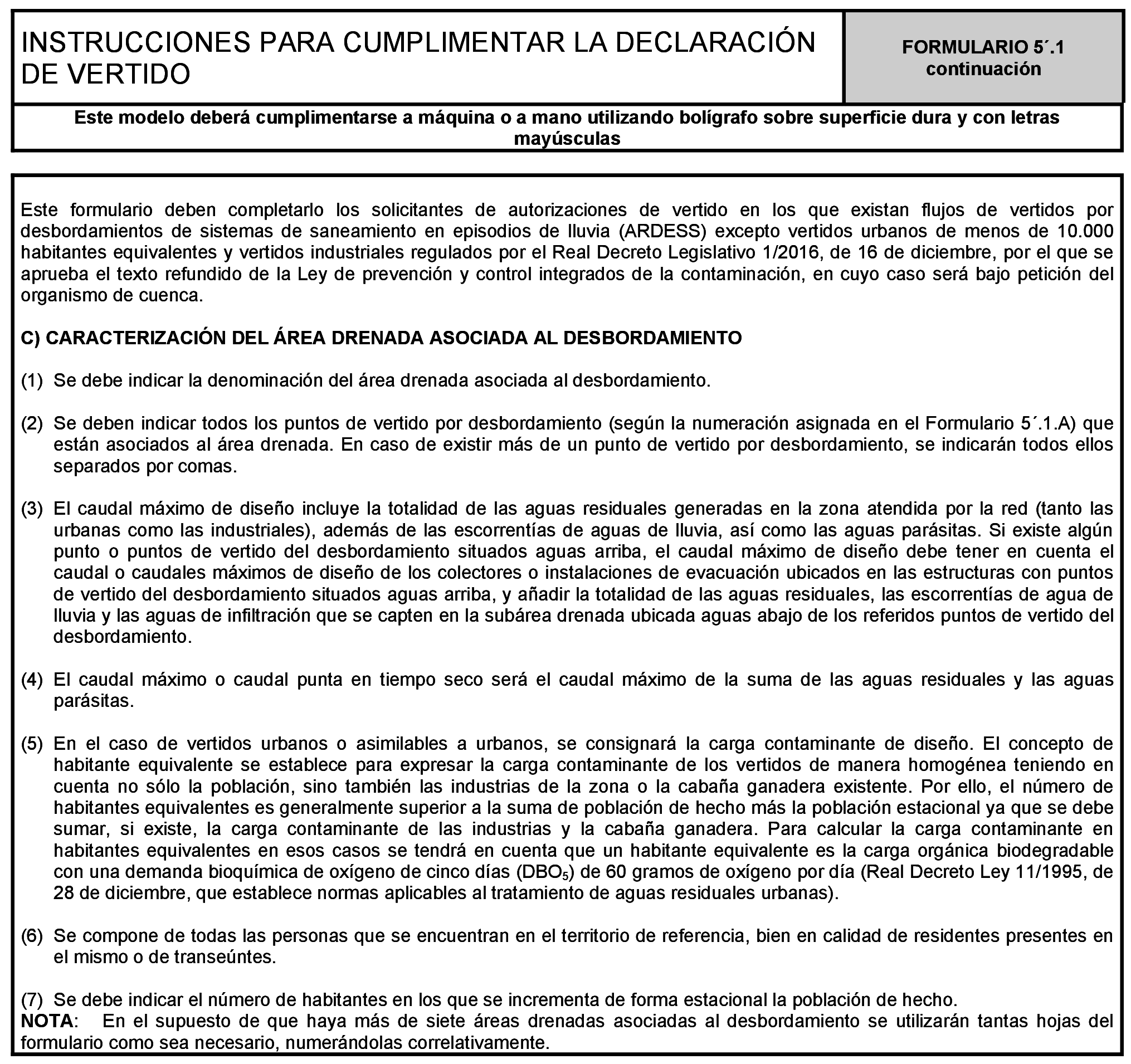 INSTRUCCIONES PARA CUMPLIMENTAR LA DECLARACIÓN DE VERTIDO

FORMULARIO 5´.1 continuación

Este modelo deberá cumplimentarse a máquina o a mano utilizando bolígrafo sobre superficie dura y con letras mayúsculas

Este formulario deben completarlo los solicitantes de autorizaciones de vertido en los que existan flujos de vertidos por desbordamientos de sistemas de saneamiento en episodios de lluvia (ARDESS) excepto vertidos urbanos de menos de 10.000 habitantes equivalentes y vertidos industriales regulados por el Real Decreto Legislativo 1/2016, de 16 de diciembre, por el que se aprueba el texto refundido de la Ley de prevención y control integrados de la contaminación, en cuyo caso será bajo petición del organismo de cuenca.

C) CARACTERIZACIÓN DEL ÁREA DRENADA ASOCIADA AL DESBORDAMIENTO

(1) Se debe indicar la denominación del área drenada asociada al desbordamiento.

(2) Se deben indicar todos los puntos de vertido por desbordamiento (según la numeración asignada en el Formulario 5´.1.A) que están asociados al área drenada. En caso de existir más de un punto de vertido por desbordamiento, se indicarán todos ellos separados por comas.

(3) El caudal máximo de diseño incluye la totalidad de las aguas residuales generadas en la zona atendida por la red (tanto las urbanas como las industriales), además de las escorrentías de aguas de lluvia, así como las aguas parásitas. Si existe algún punto o puntos de vertido del desbordamiento situados aguas arriba, el caudal máximo de diseño debe tener en cuenta el caudal o caudales máximos de diseño de los colectores o instalaciones de evacuación ubicados en las estructuras con puntos de vertido del desbordamiento situados aguas arriba, y añadir la totalidad de las aguas residuales, las escorrentías de agua de lluvia y las aguas de infiltración que se capten en la subárea drenada ubicada aguas abajo de los referidos puntos de vertido del desbordamiento.

(4) El caudal máximo o caudal punta en tiempo seco será el caudal máximo de la suma de las aguas residuales y las aguas parásitas.

(5) En el caso de vertidos urbanos o asimilables a urbanos, se consignará la carga contaminante de diseño. El concepto de habitante equivalente se establece para expresar la carga contaminante de los vertidos de manera homogénea teniendo en cuenta no sólo la población, sino también las industrias de la zona o la cabaña ganadera existente. Por ello, el número de habitantes equivalentes es generalmente superior a la suma de población de hecho más la población estacional ya que se debe sumar, si existe, la carga contaminante de las industrias y la cabaña ganadera. Para calcular la carga contaminante en habitantes equivalentes en esos casos se tendrá en cuenta que un habitante equivalente es la carga orgánica biodegradable con una demanda bioquímica de oxígeno de cinco días ($DBO_5$) de 60 gramos de oxígeno por día (Real Decreto Ley 11/1995, de 28 de diciembre, que establece normas aplicables al tratamiento de aguas residuales urbanas).

(6) Se compone de todas las personas que se encuentran en el territorio de referencia, bien en calidad de residentes presentes en el mismo o de transeúntes.

(7) Se debe indicar el número de habitantes en los que se incrementa de forma estacional la población de hecho.
NOTA: En el supuesto de que haya más de siete áreas drenadas asociadas al desbordamiento se utilizarán tantas hojas del formulario como sea necesario, numerándolas correlativamente.